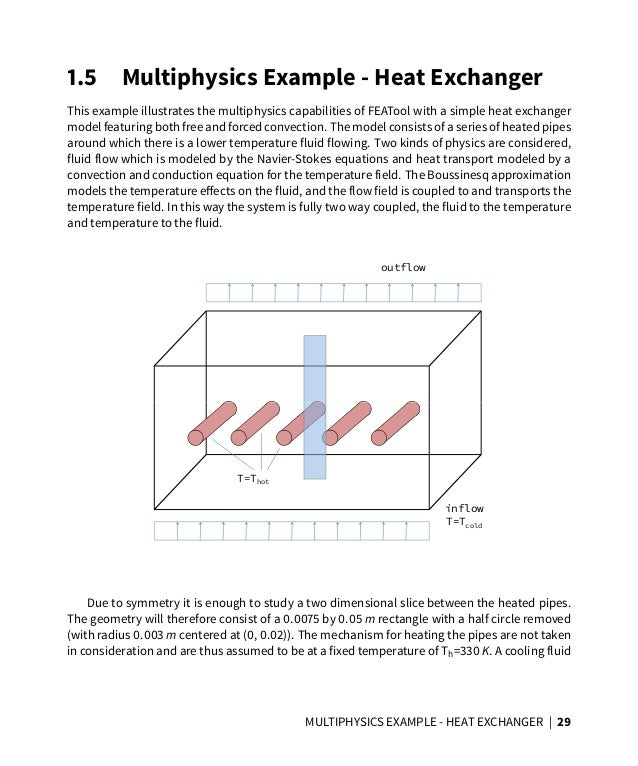 1.5 Multiphysics Example - Heat Exchanger

This example illustrates the multiphysics capabilities of FEATool with a simple heat exchanger model featuring both free and forced convection. The model consists of a series of heated pipes around which there is a lower temperature fluid flowing. Two kinds of physics are considered, fluid flow which is modeled by the Navier-Stokes equations and heat transport modeled by a convection and conduction equation for the temperature field. The Boussinesq approximation models the temperature effects on the fluid, and the flow field is coupled to and transports the temperature field. In this way the system is fully two way coupled, the fluid to the temperature and temperature to the fluid.

outflow

$T=T_{hot}$

inflow
$T=T_{cold}$

Due to symmetry it is enough to study a two dimensional slice between the heated pipes. The geometry will therefore consist of a 0.0075 by 0.05 $m$ rectangle with a half circle removed (with radius 0.003 $m$ centered at (0, 0.02)). The mechanism for heating the pipes are not taken in consideration and are thus assumed to be at a fixed temperature of $T_h$=330 $K$. A cooling fluid

MULTIPHYSICS EXAMPLE - HEAT EXCHANGER | 29